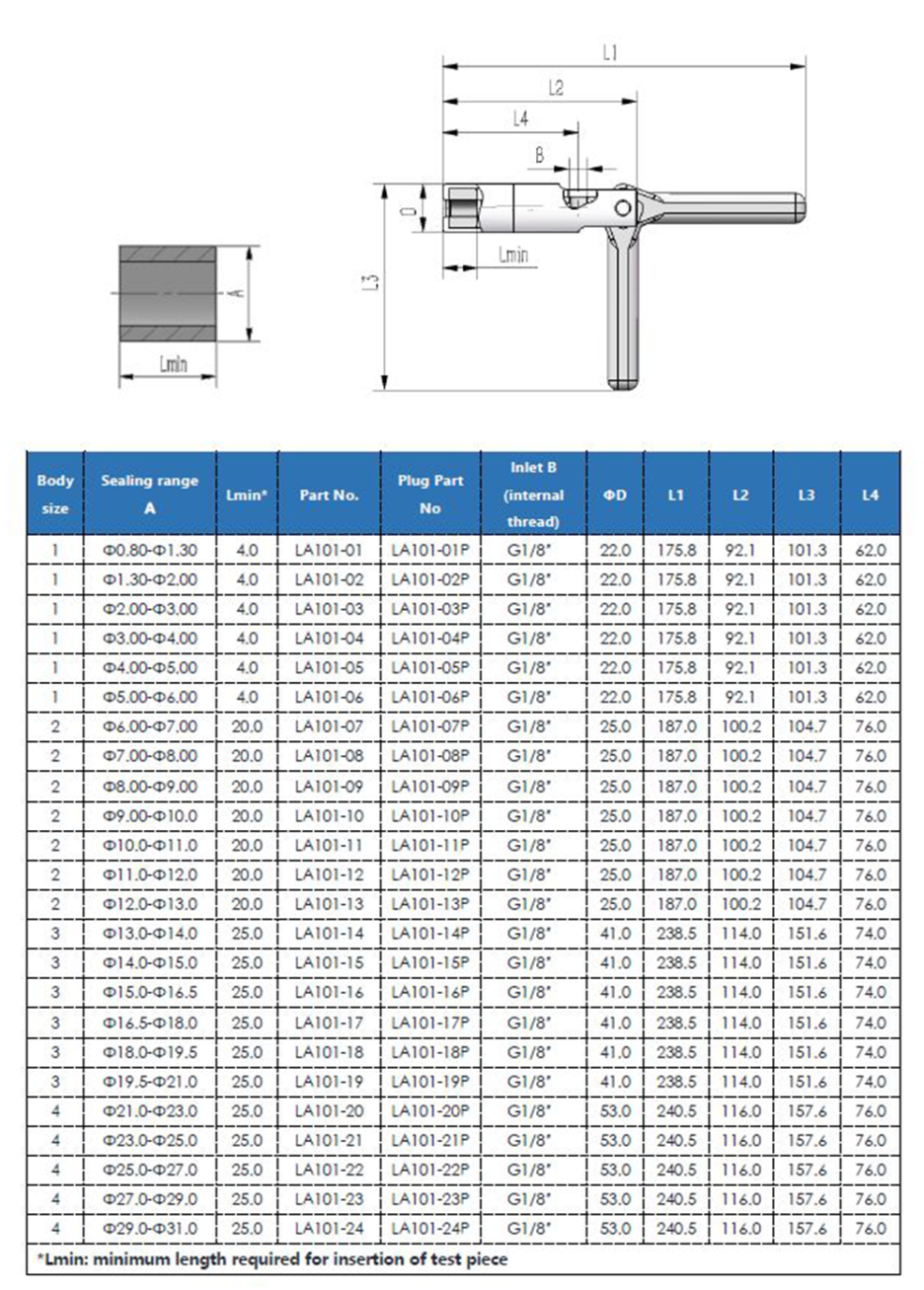 L1
L2
L4
B
D
Lmin
L3
A
Lmin

| Body size | Sealing range A | Lmin* | Part No. | Plug Part No | Inlet B (internal thread) | ΦD | L1 | L2 | L3 | L4 |
|---|---|---|---|---|---|---|---|---|---|---|
| 1 | Φ0.80-Φ1.30 | 4.0 | LA101-01 | LA101-01P | G1/8" | 22.0 | 175.8 | 92.1 | 101.3 | 62.0 |
| 1 | Φ1.30-Φ2.00 | 4.0 | LA101-02 | LA101-02P | G1/8" | 22.0 | 175.8 | 92.1 | 101.3 | 62.0 |
| 1 | Φ2.00-Φ3.00 | 4.0 | LA101-03 | LA101-03P | G1/8" | 22.0 | 175.8 | 92.1 | 101.3 | 62.0 |
| 1 | Φ3.00-Φ4.00 | 4.0 | LA101-04 | LA101-04P | G1/8" | 22.0 | 175.8 | 92.1 | 101.3 | 62.0 |
| 1 | Φ4.00-Φ5.00 | 4.0 | LA101-05 | LA101-05P | G1/8" | 22.0 | 175.8 | 92.1 | 101.3 | 62.0 |
| 1 | Φ5.00-Φ6.00 | 4.0 | LA101-06 | LA101-06P | G1/8" | 22.0 | 175.8 | 92.1 | 101.3 | 62.0 |
| 2 | Φ6.00-Φ7.00 | 20.0 | LA101-07 | LA101-07P | G1/8" | 25.0 | 187.0 | 100.2 | 104.7 | 76.0 |
| 2 | Φ7.00-Φ8.00 | 20.0 | LA101-08 | LA101-08P | G1/8" | 25.0 | 187.0 | 100.2 | 104.7 | 76.0 |
| 2 | Φ8.00-Φ9.00 | 20.0 | LA101-09 | LA101-09P | G1/8" | 25.0 | 187.0 | 100.2 | 104.7 | 76.0 |
| 2 | Φ9.00-Φ10.0 | 20.0 | LA101-10 | LA101-10P | G1/8" | 25.0 | 187.0 | 100.2 | 104.7 | 76.0 |
| 2 | Φ10.0-Φ11.0 | 20.0 | LA101-11 | LA101-11P | G1/8" | 25.0 | 187.0 | 100.2 | 104.7 | 76.0 |
| 2 | Φ11.0-Φ12.0 | 20.0 | LA101-12 | LA101-12P | G1/8" | 25.0 | 187.0 | 100.2 | 104.7 | 76.0 |
| 2 | Φ12.0-Φ13.0 | 20.0 | LA101-13 | LA101-13P | G1/8" | 25.0 | 187.0 | 100.2 | 104.7 | 76.0 |
| 3 | Φ13.0-Φ14.0 | 25.0 | LA101-14 | LA101-14P | G1/8" | 41.0 | 238.5 | 114.0 | 151.6 | 74.0 |
| 3 | Φ14.0-Φ15.0 | 25.0 | LA101-15 | LA101-15P | G1/8" | 41.0 | 238.5 | 114.0 | 151.6 | 74.0 |
| 3 | Φ15.0-Φ16.5 | 25.0 | LA101-16 | LA101-16P | G1/8" | 41.0 | 238.5 | 114.0 | 151.6 | 74.0 |
| 3 | Φ16.5-Φ18.0 | 25.0 | LA101-17 | LA101-17P | G1/8" | 41.0 | 238.5 | 114.0 | 151.6 | 74.0 |
| 3 | Φ18.0-Φ19.5 | 25.0 | LA101-18 | LA101-18P | G1/8" | 41.0 | 238.5 | 114.0 | 151.6 | 74.0 |
| 3 | Φ19.5-Φ21.0 | 25.0 | LA101-19 | LA101-19P | G1/8" | 41.0 | 238.5 | 114.0 | 151.6 | 74.0 |
| 4 | Φ21.0-Φ23.0 | 25.0 | LA101-20 | LA101-20P | G1/8" | 53.0 | 240.5 | 116.0 | 157.6 | 76.0 |
| 4 | Φ23.0-Φ25.0 | 25.0 | LA101-21 | LA101-21P | G1/8" | 53.0 | 240.5 | 116.0 | 157.6 | 76.0 |
| 4 | Φ25.0-Φ27.0 | 25.0 | LA101-22 | LA101-22P | G1/8" | 53.0 | 240.5 | 116.0 | 157.6 | 76.0 |
| 4 | Φ27.0-Φ29.0 | 25.0 | LA101-23 | LA101-23P | G1/8" | 53.0 | 240.5 | 116.0 | 157.6 | 76.0 |
| 4 | Φ29.0-Φ31.0 | 25.0 | LA101-24 | LA101-24P | G1/8" | 53.0 | 240.5 | 116.0 | 157.6 | 76.0 |

*Lmin: minimum length required for insertion of test piece